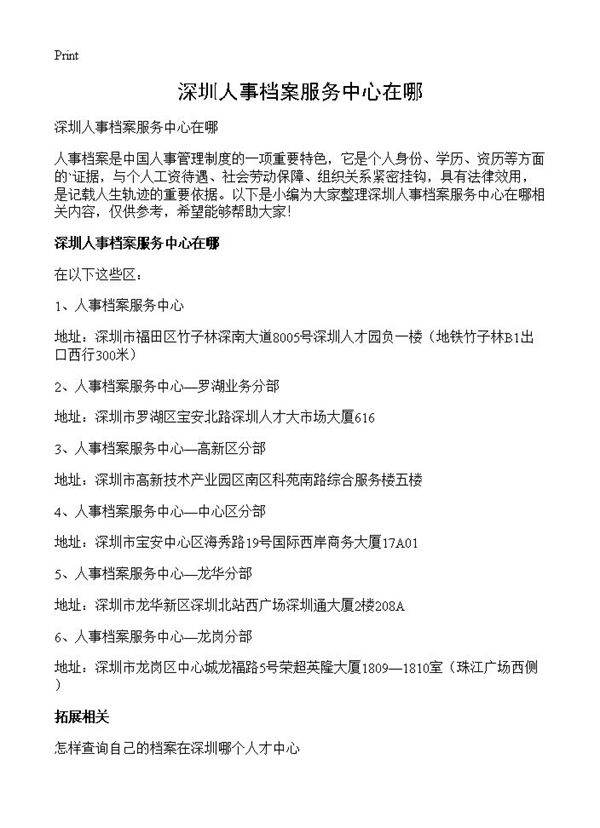 Print

深圳人事档案服务中心在哪

深圳人事档案服务中心在哪

人事档案是中国人事管理制度的一项重要特色，它是个人身份、学历、资历等方面的'证据，与个人工资待遇、社会劳动保障、组织关系紧密挂钩，具有法律效用，是记载人生轨迹的重要依据。以下是小编为大家整理深圳人事档案服务中心在哪相关内容，仅供参考，希望能够帮助大家!

深圳人事档案服务中心在哪

在以下这些区：

1、人事档案服务中心

地址：深圳市福田区竹子林深南大道8005号深圳人才园负一楼（地铁竹子林B1出口西行300米）

2、人事档案服务中心—罗湖业务分部

地址：深圳市罗湖区宝安北路深圳人才大市场大厦616

3、人事档案服务中心—高新区分部

地址：深圳市高新技术产业园区南区科苑南路综合服务楼五楼

4、人事档案服务中心—中心区分部

地址：深圳市宝安中心区海秀路19号国际西岸商务大厦17A01

5、人事档案服务中心—龙华分部

地址：深圳市龙华新区深圳北站西广场深圳通大厦2楼208A

6、人事档案服务中心—龙岗分部

地址：深圳市龙岗区中心城龙福路5号荣超英隆大厦1809—1810室（珠江广场西侧）

拓展相关

怎样查询自己的档案在深圳哪个人才中心